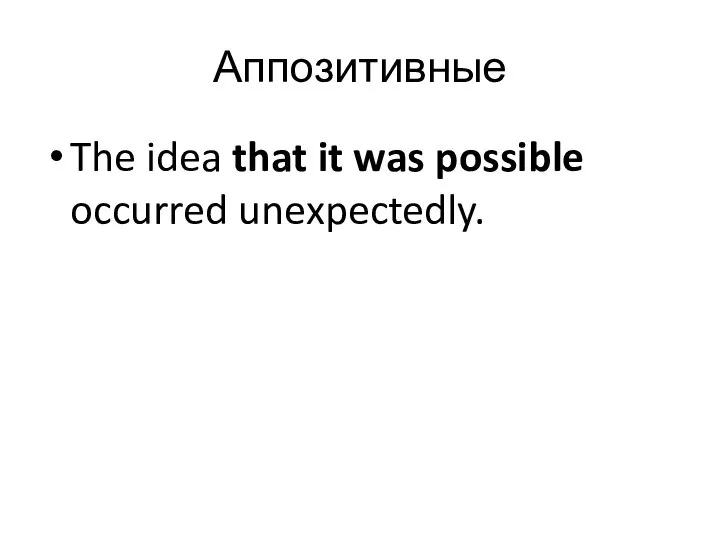 Аппозитивные

• The idea that it was possible occurred unexpectedly.